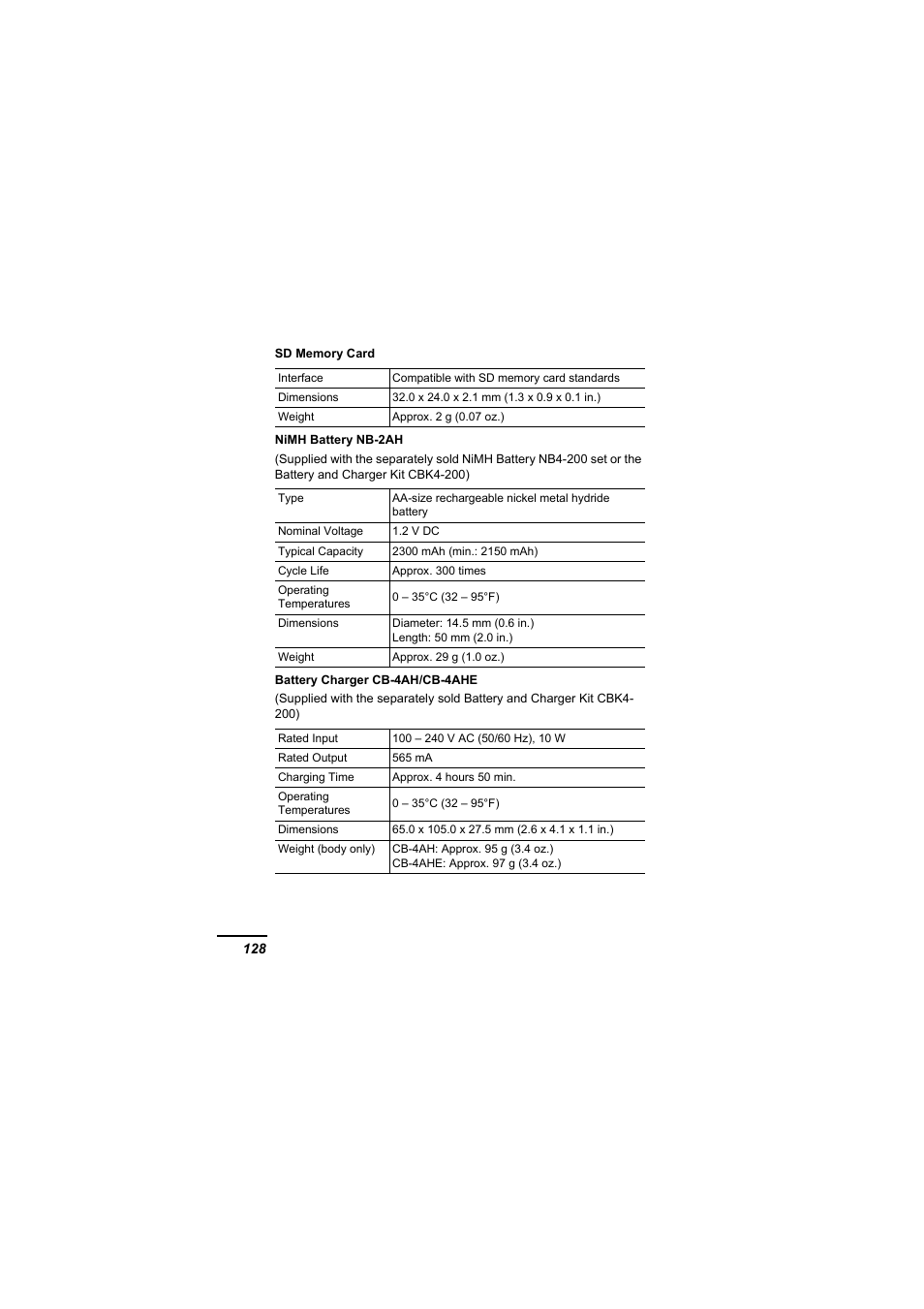 SD Memory Card

| Interface | Compatible with SD memory card standards |
|---|---|
| Dimensions | 32.0 x 24.0 x 2.1 mm (1.3 x 0.9 x 0.1 in.) |
| Weight | Approx. 2 g (0.07 oz.) |

NiMH Battery NB-2AH

(Supplied with the separately sold NiMH Battery NB4-200 set or the Battery and Charger Kit CBK4-200)

| Type | AA-size rechargeable nickel metal hydride battery |
|---|---|
| Nominal Voltage | 1.2 V DC |
| Typical Capacity | 2300 mAh (min.: 2150 mAh) |
| Cycle Life | Approx. 300 times |
| Operating Temperatures | 0 – 35°C (32 – 95°F) |
| Dimensions | Diameter: 14.5 mm (0.6 in.) Length: 50 mm (2.0 in.) |
| Weight | Approx. 29 g (1.0 oz.) |

Battery Charger CB-4AH/CB-4AHE

(Supplied with the separately sold Battery and Charger Kit CBK4-200)

| Rated Input | 100 – 240 V AC (50/60 Hz), 10 W |
|---|---|
| Rated Output | 565 mA |
| Charging Time | Approx. 4 hours 50 min. |
| Operating Temperatures | 0 – 35°C (32 – 95°F) |
| Dimensions | 65.0 x 105.0 x 27.5 mm (2.6 x 4.1 x 1.1 in.) |
| Weight (body only) | CB-4AH: Approx. 95 g (3.4 oz.) CB-4AHE: Approx. 97 g (3.4 oz.) |

128